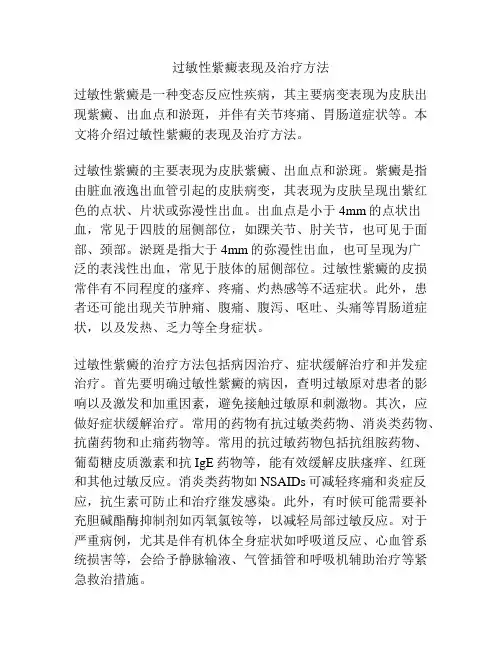 过敏性紫癜表现及治疗方法

过敏性紫癜是一种变态反应性疾病，其主要病变表现为皮肤出现紫癜、出血点和淤斑，并伴有关节疼痛、胃肠道症状等。本文将介绍过敏性紫癜的表现及治疗方法。

过敏性紫癜的主要表现为皮肤紫癜、出血点和淤斑。紫癜是指由脏血液逸出血管引起的皮肤病变，其表现为皮肤呈现出紫红色的点状、片状或弥漫性出血。出血点是小于4mm的点状出血，常见于四肢的屈侧部位，如踝关节、肘关节，也可见于面部、颈部。淤斑是指大于4mm的弥漫性出血，也可呈现为广泛的表浅性出血，常见于肢体的屈侧部位。过敏性紫癜的皮损常伴有不同程度的瘙痒、疼痛、灼热感等不适症状。此外，患者还可能出现关节肿痛、腹痛、腹泻、呕吐、头痛等胃肠道症状，以及发热、乏力等全身症状。

过敏性紫癜的治疗方法包括病因治疗、症状缓解治疗和并发症治疗。首先要明确过敏性紫癜的病因，查明过敏原对患者的影响以及激发和加重因素，避免接触过敏原和刺激物。其次，应做好症状缓解治疗。常用的药物有抗过敏类药物、消炎类药物、抗菌药物和止痛药物等。常用的抗过敏药物包括抗组胺药物、葡萄糖皮质激素和抗IgE药物等，能有效缓解皮肤瘙痒、红斑和其他过敏反应。消炎类药物如NSAIDs可减轻疼痛和炎症反应，抗生素可防止和治疗继发感染。此外，有时候可能需要补充胆碱酯酶抑制剂如丙氧氯铵等，以减轻局部过敏反应。对于严重病例，尤其是伴有机体全身症状如呼吸道反应、心血管系统损害等，会给予静脉输液、气管插管和呼吸机辅助治疗等紧急救治措施。